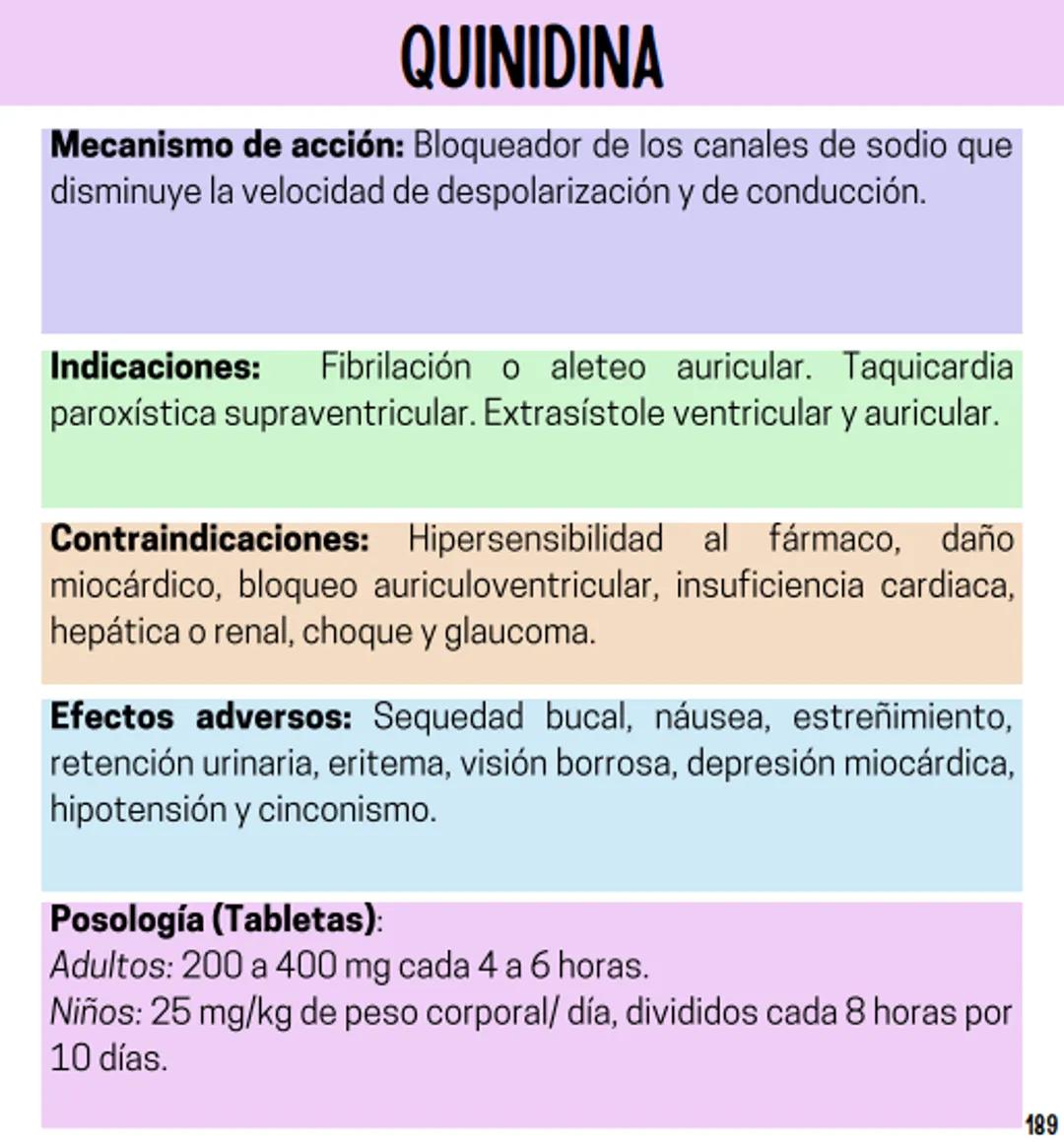 QUINIDINA

Mecanismo de acción: Bloqueador de los canales de sodio que disminuye la velocidad de despolarización y de conducción.

Indicaciones: Fibrilación o aleteo auricular. Taquicardia paroxística supraventricular. Extrasístole ventricular y auricular.

Contraindicaciones: Hipersensibilidad al fármaco, daño miocárdico, bloqueo auriculoventricular, insuficiencia cardiaca, hepática o renal, choque y glaucoma.

Efectos adversos: Sequedad bucal, náusea, estreñimiento, retención urinaria, eritema, visión borrosa, depresión miocárdica, hipotensión y cinconismo.

Posología (Tabletas):
Adultos: 200 a 400 mg cada 4 a 6 horas.
Niños: 25 mg/kg de peso corporal/ día, divididos cada 8 horas por 10 días.

189